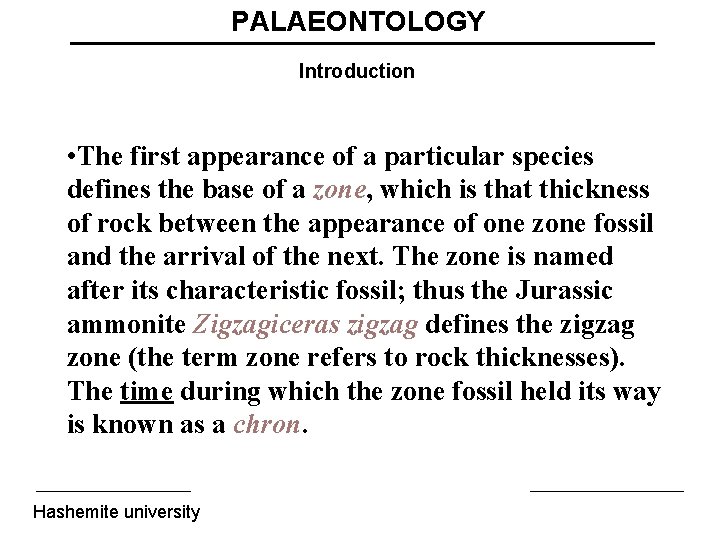 PALAEONTOLOGY

Introduction

• The first appearance of a particular species defines the base of a zone, which is that thickness of rock between the appearance of one zone fossil and the arrival of the next. The zone is named after its characteristic fossil; thus the Jurassic ammonite Zigzagiceras zigzag defines the zigzag zone (the term zone refers to rock thicknesses). The time during which the zone fossil held its way is known as a chron.

Hashemite university